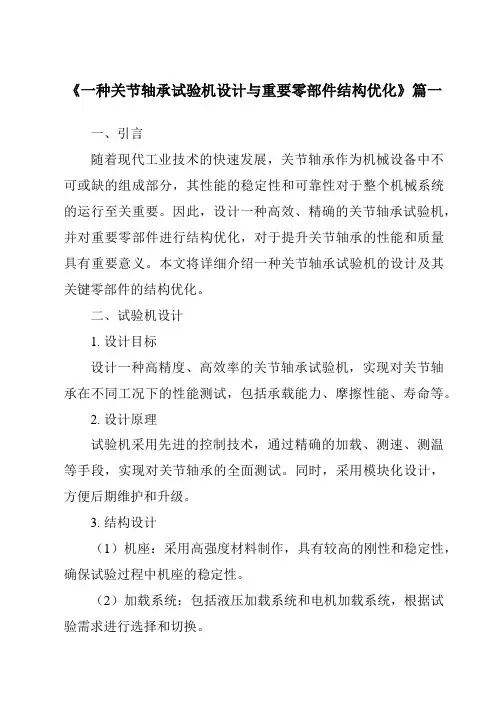 《一种关节轴承试验机设计与重要零部件结构优化》篇一

一、引言

随着现代工业技术的快速发展，关节轴承作为机械设备中不可或缺的组成部分，其性能的稳定性和可靠性对于整个机械系统的运行至关重要。因此，设计一种高效、精确的关节轴承试验机，并对重要零部件进行结构优化，对于提升关节轴承的性能和质量具有重要意义。本文将详细介绍一种关节轴承试验机的设计及其关键零部件的结构优化。

二、试验机设计

1. 设计目标

设计一种高精度、高效率的关节轴承试验机，实现对关节轴承在不同工况下的性能测试，包括承载能力、摩擦性能、寿命等。

2. 设计原理

试验机采用先进的控制技术，通过精确的加载、测速、测温等手段，实现对关节轴承的全面测试。同时，采用模块化设计，方便后期维护和升级。

3. 结构设计

（1）机座：采用高强度材料制作，具有较高的刚性和稳定性，确保试验过程中机座的稳定性。

（2）加载系统：包括液压加载系统和电机加载系统，根据试验需求进行选择和切换。